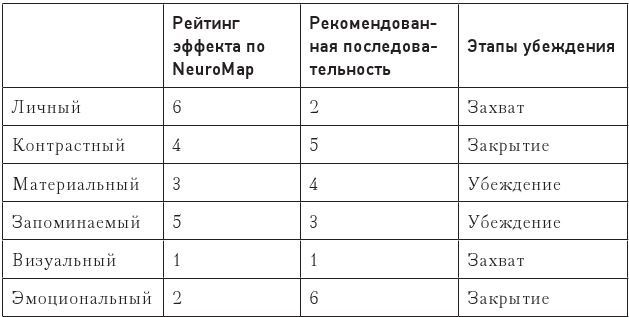 | | Рейтинг эффекта по NeuroMap | Рекомендованная последовательность | Этапы убеждения |
|---|---|---|---|
| Личный | 6 | 2 | Захват |
| Контрастный | 4 | 5 | Закрытие |
| Материальный | 3 | 4 | Убеждение |
| Запоминаемый | 5 | 3 | Убеждение |
| Визуальный | 1 | 1 | Захват |
| Эмоциональный | 2 | 6 | Закрытие |